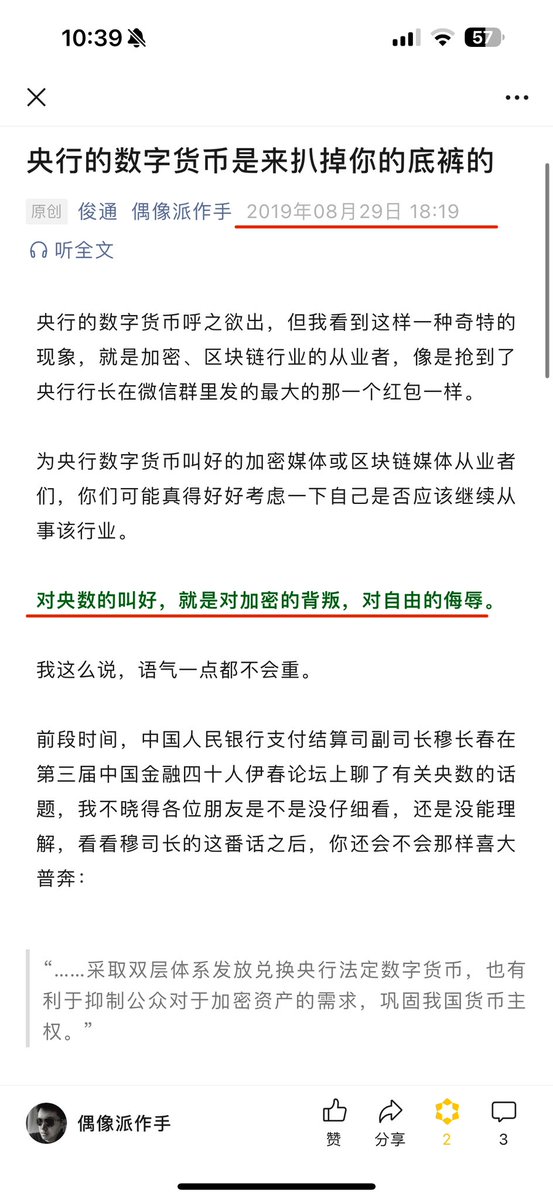 10:39 57

央行的数字货币是来扒掉你的底裤的

原创 俊通 偶像派作手 2019年08月29日 18:19

听全文

央行的数字货币呼之欲出，但我看到这样一种奇特的现象，就是加密、区块链行业的从业者，像是抢到了央行行长在微信群里发的最大的那一个红包一样。

为央行数字货币叫好的加密媒体或区块链媒体从业者们，你们可能真得好好考虑一下自己是否应该继续从事该行业。

对央数的叫好，就是对加密的背叛，对自由的侮辱。

我这么说，语气一点都不会重。

前段时间，中国人民银行支付结算司副司长穆长春在第三届中国金融四十人伊春论坛上聊了有关央数的话题，我不晓得各位朋友是不是没仔细看，还是没能理解，看看穆司长的这番话之后，你还会不会那样喜大普奔：

“……采取双层体系发放兑换央行法定数字货币，也有利于抑制公众对于加密资产的需求，巩固我国货币主权。”

偶像派作手 赞 分享 2 3